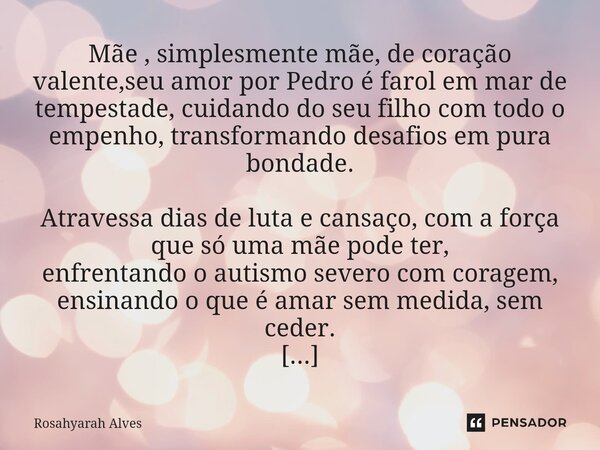 Mãe , simplesmente mãe, de coração valente,seu amor por Pedro é farol em mar de tempestade, cuidando do seu filho com todo o empenho, transformando desafios em pura bondade.

Atravessa dias de luta e cansaço, com a força que só uma mãe pode ter,
enfrentando o autismo severo com coragem,
ensinando o que é amar sem medida, sem ceder.
[...]

Rosahyarah Alves

PENSADOR